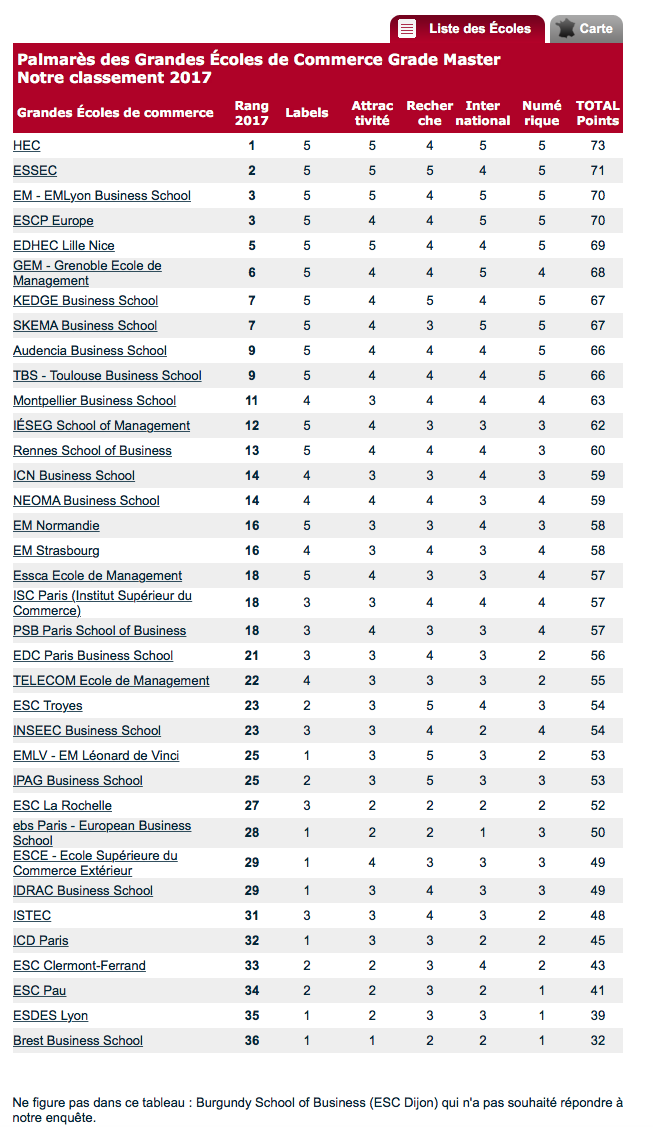 Liste des Écoles
Carte

Palmarès des Grandes Écoles de Commerce Grade Master
Notre classement 2017

| Grandes Écoles de commerce | Rang 2017 | Labels | Attrac tivité | Recher che | Inter national | Numé rique | TOTAL Points |
|---|---|---|---|---|---|---|---|
| HEC | 1 | 5 | 5 | 4 | 5 | 5 | 73 |
| ESSEC | 2 | 5 | 5 | 5 | 4 | 5 | 71 |
| EM - EMLyon Business School | 3 | 5 | 5 | 4 | 5 | 5 | 70 |
| ESCP Europe | 3 | 5 | 4 | 4 | 5 | 5 | 70 |
| EDHEC Lille Nice | 5 | 5 | 5 | 4 | 4 | 5 | 69 |
| GEM - Grenoble Ecole de Management | 6 | 5 | 4 | 4 | 5 | 4 | 68 |
| KEDGE Business School | 7 | 5 | 4 | 5 | 4 | 5 | 67 |
| SKEMA Business School | 7 | 5 | 4 | 3 | 5 | 5 | 67 |
| Audencia Business School | 9 | 5 | 4 | 4 | 4 | 5 | 66 |
| TBS - Toulouse Business School | 9 | 5 | 4 | 4 | 4 | 5 | 66 |
| Montpellier Business School | 11 | 4 | 3 | 4 | 4 | 4 | 63 |
| IÉSEG School of Management | 12 | 5 | 4 | 3 | 3 | 3 | 62 |
| Rennes School of Business | 13 | 5 | 4 | 4 | 4 | 3 | 60 |
| ICN Business School | 14 | 4 | 3 | 3 | 4 | 3 | 59 |
| NEOMA Business School | 14 | 4 | 4 | 4 | 3 | 4 | 59 |
| EM Normandie | 16 | 5 | 3 | 3 | 4 | 3 | 58 |
| EM Strasbourg | 16 | 4 | 3 | 4 | 3 | 4 | 58 |
| Essca Ecole de Management | 18 | 5 | 4 | 3 | 3 | 4 | 57 |
| ISC Paris (Institut Supérieur du Commerce) | 18 | 3 | 3 | 4 | 4 | 4 | 57 |
| PSB Paris School of Business | 18 | 3 | 4 | 3 | 3 | 4 | 57 |
| EDC Paris Business School | 21 | 3 | 3 | 4 | 3 | 2 | 56 |
| TELECOM Ecole de Management | 22 | 4 | 3 | 3 | 3 | 2 | 55 |
| ESC Troyes | 23 | 2 | 3 | 5 | 4 | 3 | 54 |
| INSEEC Business School | 23 | 3 | 3 | 4 | 2 | 4 | 54 |
| EMLV - EM Léonard de Vinci | 25 | 1 | 3 | 5 | 3 | 2 | 53 |
| IPAG Business School | 25 | 2 | 3 | 5 | 3 | 3 | 53 |
| ESC La Rochelle | 27 | 3 | 2 | 2 | 2 | 2 | 52 |
| ebs Paris - European Business School | 28 | 1 | 2 | 2 | 1 | 3 | 50 |
| ESCE - Ecole Supérieure du Commerce Extérieur | 29 | 1 | 4 | 3 | 3 | 3 | 49 |
| IDRAC Business School | 29 | 1 | 3 | 4 | 3 | 3 | 49 |
| ISTEC | 31 | 3 | 3 | 4 | 3 | 2 | 48 |
| ICD Paris | 32 | 1 | 3 | 3 | 2 | 2 | 45 |
| ESC Clermont-Ferrand | 33 | 2 | 2 | 3 | 4 | 2 | 43 |
| ESC Pau | 34 | 2 | 2 | 3 | 2 | 1 | 41 |
| ESDES Lyon | 35 | 1 | 2 | 3 | 3 | 1 | 39 |
| Brest Business School | 36 | 1 | 1 | 2 | 2 | 1 | 32 |

Ne figure pas dans ce tableau : Burgundy School of Business (ESC Dijon) qui n'a pas souhaité répondre à notre enquête.